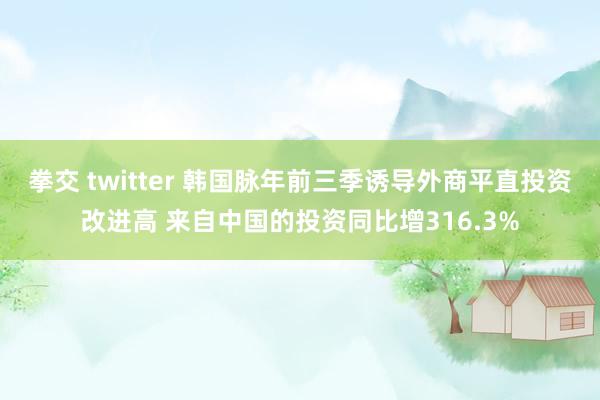 拳交 twitter 韩国脉年前三季诱导外商平直投资改进高 来自中国的投资同比增316.3%